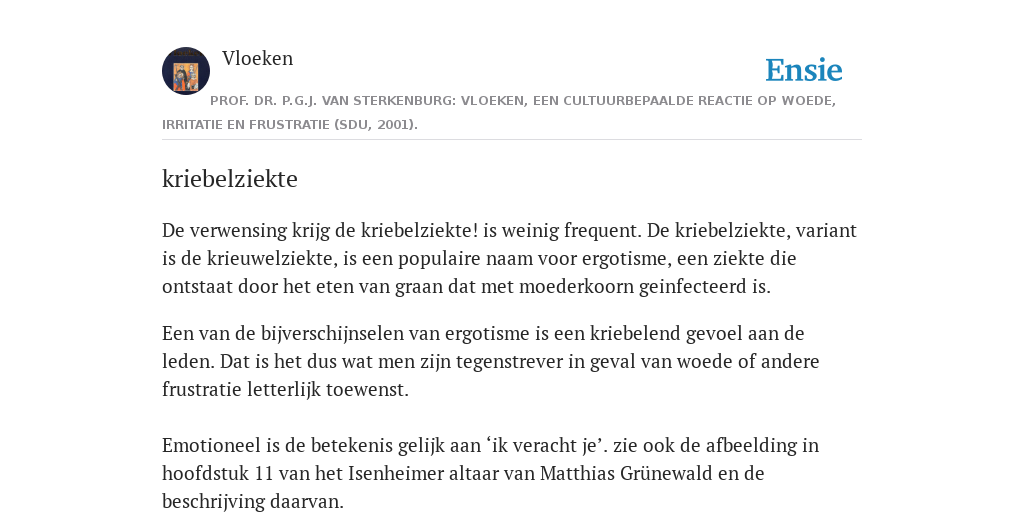 Vloeken

Ensie

PROF. DR. P.G.J. VAN STERKENBURG: VLOEKEN, EEN CULTUURBEPAALDE REACTIE OP WOEDE, IRRITATIE EN FRUSTRATIE (SDU, 2001).

kriebelziekte

De verwensing krijg de kriebelziekte! is weinig frequent. De kriebelziekte, variant is de krieuwelziekte, is een populaire naam voor ergotisme, een ziekte die ontstaat door het eten van graan dat met moederkoorn geinfecteerd is.

Een van de bijverschijnselen van ergotisme is een kriebelend gevoel aan de leden. Dat is het dus wat men zijn tegenstrever in geval van woede of andere frustratie letterlijk toewenst.

Emotioneel is de betekenis gelijk aan ‘ik veracht je’. zie ook de afbeelding in hoofdstuk 11 van het Isenheimer altaar van Matthias Grünewald en de beschrijving daarvan.